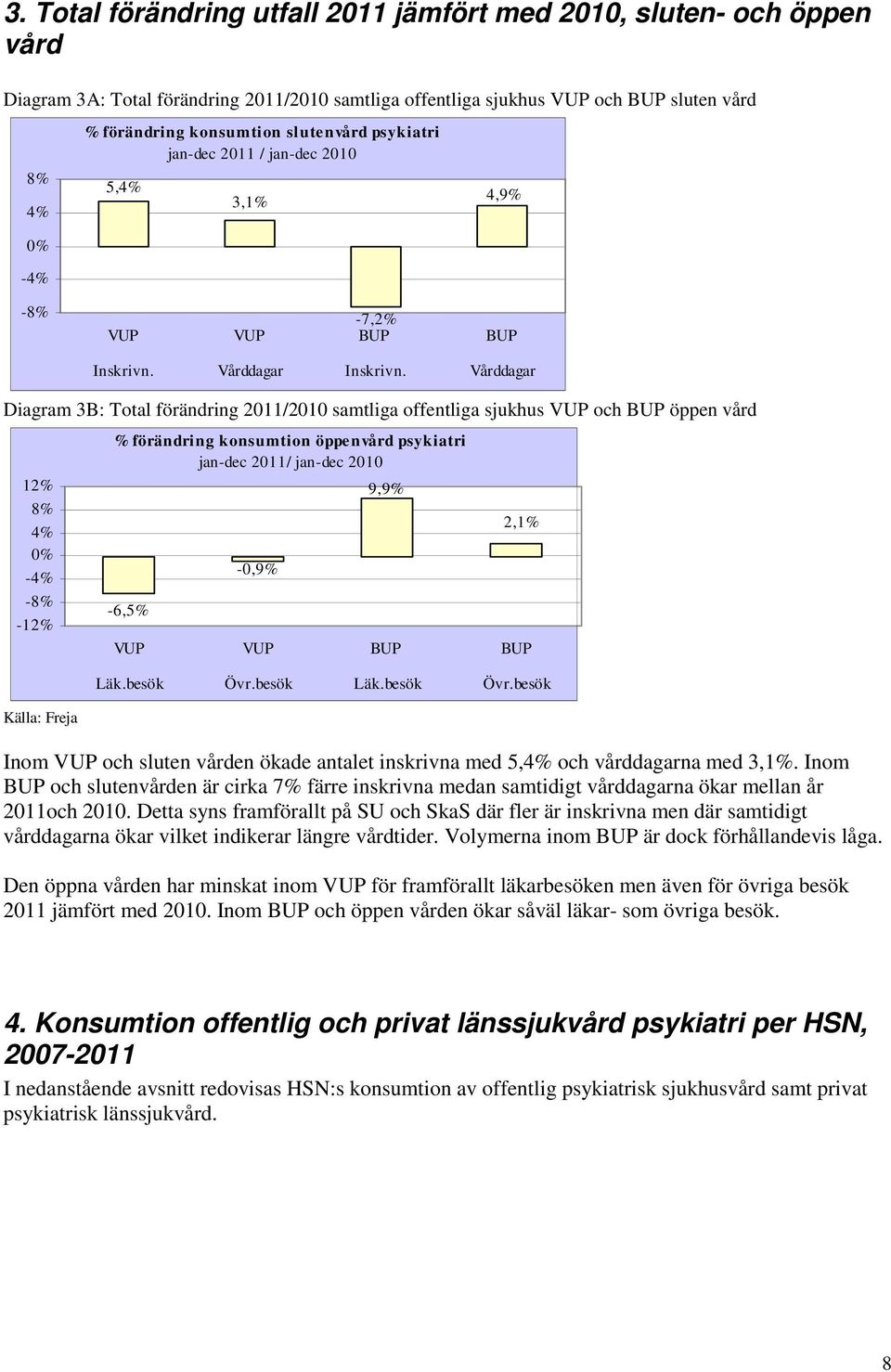 3. Total förändring utfall 2011 jämfört med 2010, sluten- och öppen vård

Diagram 3A: Total förändring 2011/2010 samtliga offentliga sjukhus VUP och BUP sluten vård

% förändring konsumtion slutenvård psykiatri
jan-dec 2011 / jan-dec 2010

8%
4%
0%
-4%
-8%

5,4%
3,1%
-7,2%
4,9%

VUP Inskrivn.
VUP Vårddagar
BUP Inskrivn.
BUP Vårddagar

Diagram 3B: Total förändring 2011/2010 samtliga offentliga sjukhus VUP och BUP öppen vård

% förändring konsumtion öppenvård psykiatri
jan-dec 2011/ jan-dec 2010

12%
8%
4%
0%
-4%
-8%
-12%

-6,5%
-0,9%
9,9%
2,1%

VUP Läk.besök
VUP Övr.besök
BUP Läk.besök
BUP Övr.besök

Källa: Freja

Inom VUP och sluten vården ökade antalet inskrivna med 5,4% och vårddagarna med 3,1%. Inom BUP och slutenvården är cirka 7% färre inskrivna medan samtidigt vårddagarna ökar mellan år 2011och 2010. Detta syns framförallt på SU och SkaS där fler är inskrivna men där samtidigt vårddagarna ökar vilket indikerar längre vårdtider. Volymerna inom BUP är dock förhållandevis låga.

Den öppna vården har minskat inom VUP för framförallt läkarbesöken men även för övriga besök 2011 jämfört med 2010. Inom BUP och öppen vården ökar såväl läkar- som övriga besök.

4. Konsumtion offentlig och privat länssjukvård psykiatri per HSN, 2007-2011

I nedanstående avsnitt redovisas HSN:s konsumtion av offentlig psykiatrisk sjukhusvård samt privat psykiatrisk länssjukvård.

8